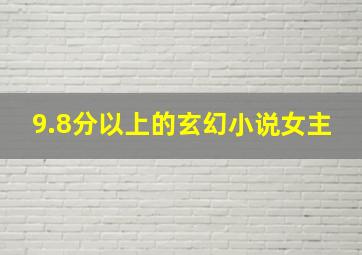 9.8分以上的玄幻小说女主